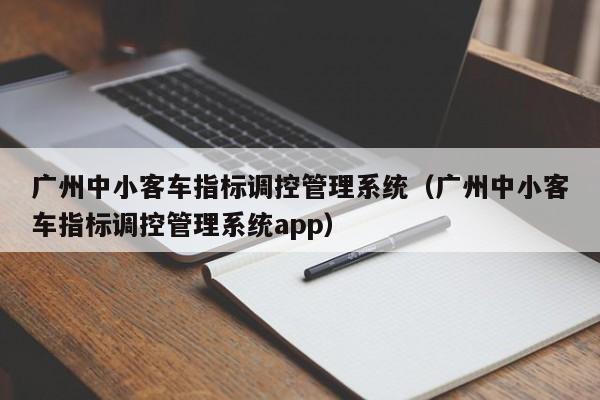 广州中小客车指标调控管理系统（广州中小客车指标调控管理系统app）